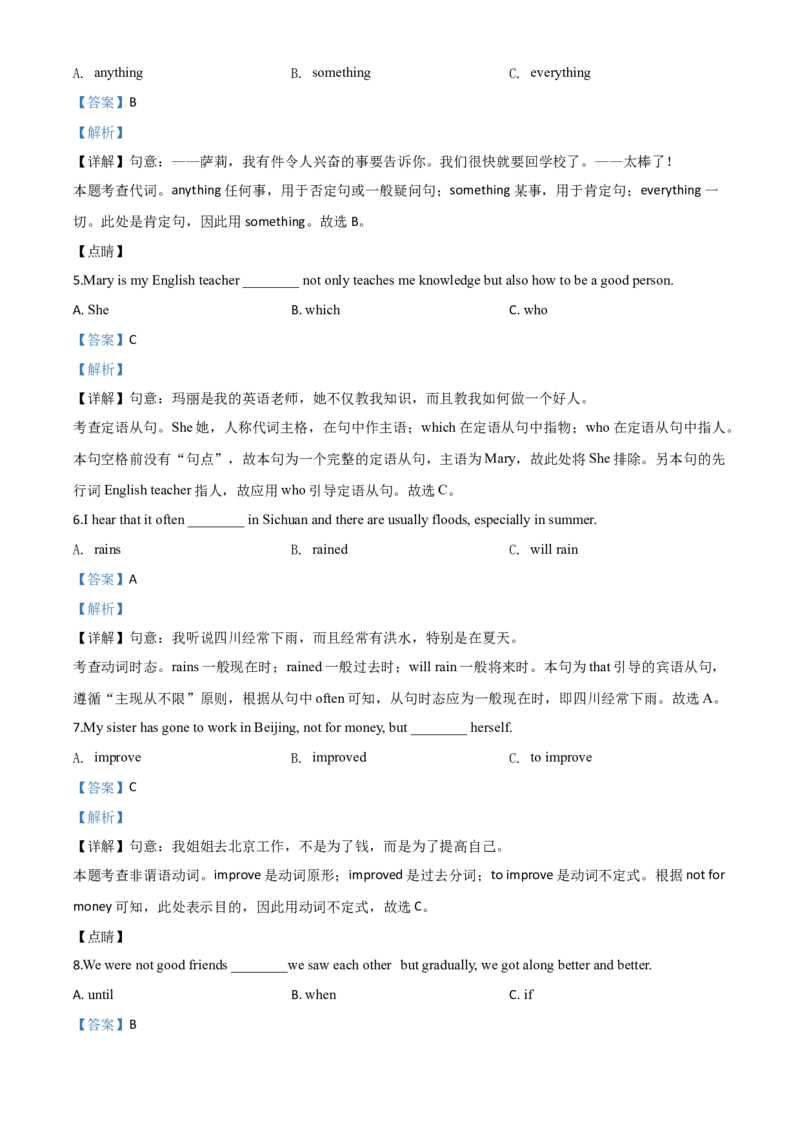 A. anything B. something C. everything

【答案】B

【解析】

【详解】句意：——萨莉，我有件令人兴奋的事要告诉你。我们很快就要回学校了。——太棒了！

本题考查代词。anything任何事，用于否定句或一般疑问句；something某事，用于肯定句；everything一切。此处是肯定句，因此用something。故选B。

【点睛】

5.Mary is my English teacher ____ not only teaches me knowledge but also how to be a good person.

A. She B. which C. who

【答案】C

【解析】

【详解】句意：玛丽是我的英语老师，她不仅教我知识，而且教我如何做一个好人。

考查定语从句。She她，人称代词主格，在句中作主语；which在定语从句中指物；who在定语从句中指人。本句空格前没有“句点”，故本句为一个完整的定语从句，主语为Mary，故此处将She排除。另本句的先行词English teacher指人，故应用who引导定语从句。故选C。

6.I hear that it often ____ in Sichuan and there are usually floods, especially in summer.

A. rains B. rained C. will rain

【答案】A

【解析】

【详解】句意：我听说四川经常下雨，而且经常有洪水，特别是在夏天。

考查动词时态。rains一般现在时；rained一般过去时；will rain一般将来时。本句为that引导的宾语从句，遵循“主现从不限”原则，根据从句中often可知，从句时态应为一般现在时，即四川经常下雨。故选A。

7.My sister has gone to work in Beijing, not for money, but ____ herself.

A. improve B. improved C. to improve

【答案】C

【解析】

【详解】句意：我姐姐去北京工作，不是为了钱，而是为了提高自己。

本题考查非谓语动词。improve是动词原形；improved是过去分词；to improve是动词不定式。根据not for money可知，此处表示目的，因此用动词不定式，故选C。

【点睛】

8.We were not good friends ____we saw each other but gradually, we got along better and better.

A. until B. when C. if

【答案】B